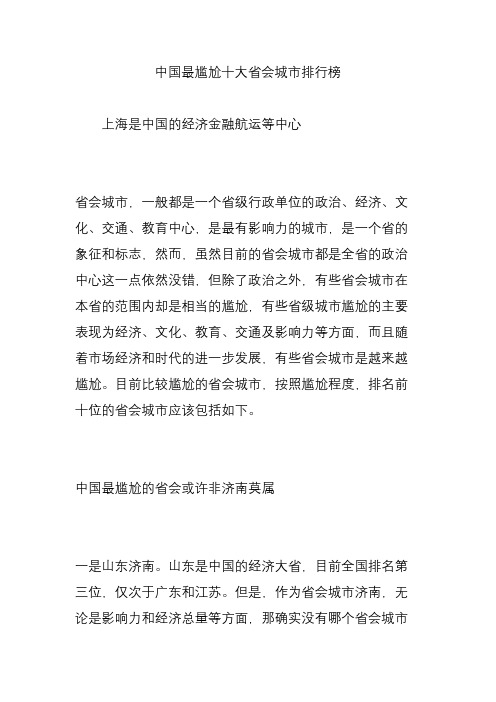 中国最尴尬十大省会城市排行榜

上海是中国的经济金融航运等中心

省会城市，一般都是一个省级行政单位的政治、经济、文化、交通、教育中心，是最有影响力的城市，是一个省的象征和标志，然而，虽然目前的省会城市都是全省的政治中心这一点依然没错，但除了政治之外，有些省会城市在本省的范围内却是相当的尴尬，有些省级城市尴尬的主要表现为经济、文化、教育、交通及影响力等方面，而且随着市场经济和时代的进一步发展，有些省会城市是越来越尴尬。目前比较尴尬的省会城市，按照尴尬程度，排名前十位的省会城市应该包括如下。

中国最尴尬的省会或许非济南莫属

一是山东济南。山东是中国的经济大省，目前全国排名第三位，仅次于广东和江苏。但是，作为省会城市济南，无论是影响力和经济总量等方面，那确实没有哪个省会城市